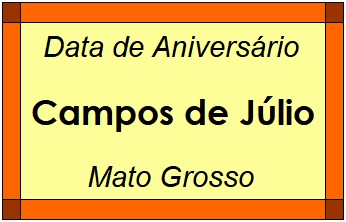 Data de Aniversário

Campos de Júlio

Mato Grosso